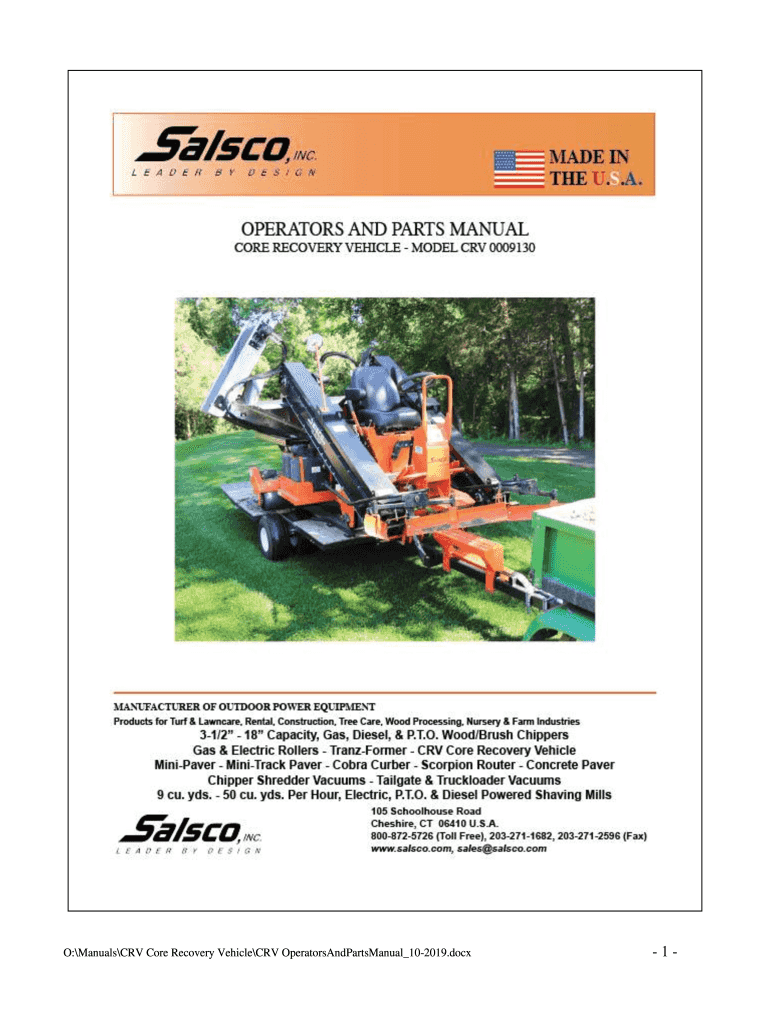 Salsco, INC.
LEADER BY DESIGN

MADE IN THE U.S.A.

OPERATORS AND PARTS MANUAL
CORE RECOVERY VEHICLE - MODEL CRV 0009130

MANUFACTURER OF OUTDOOR POWER EQUIPMENT
Products for Turf & Lawncare, Rental, Construction, Tree Care, Wood Processing, Nursery & Farm Industries
3-1/2" - 18" Capacity, Gas, Diesel, & P.T.O. Wood/Brush Chippers
Gas & Electric Rollers - Tranz-Former - CRV Core Recovery Vehicle
Mini-Paver - Mini-Track Paver - Cobra Curber - Scorpion Router - Concrete Paver
Chipper Shredder Vacuums - Tailgate & Truckloader Vacuums
9 cu. yds. - 50 cu. yds. Per Hour, Electric, P.T.O. & Diesel Powered Shaving Mills

Salsco, INC.
LEADER BY DESIGN

105 Schoolhouse Road
Cheshire, CT 06410 U.S.A.
800-872-5726 (Toll Free), 203-271-1682, 203-271-2596 (Fax)
www.salsco.com, sales@salsco.com

O:\Manuals\CRV Core Recovery Vehicle\CRV OperatorsAndPartsManual_10-2019.docx

- 1 -